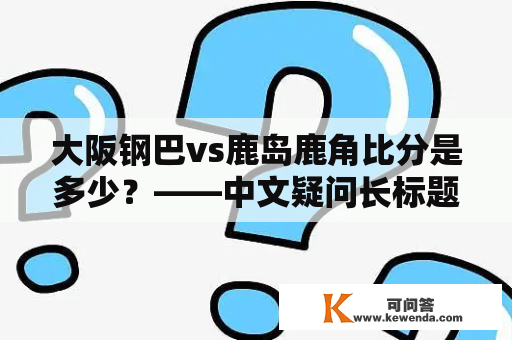 大阪钢巴vs鹿岛鹿角比分是多少？——中文疑问长标题

K 可问答
www.kewenda.com